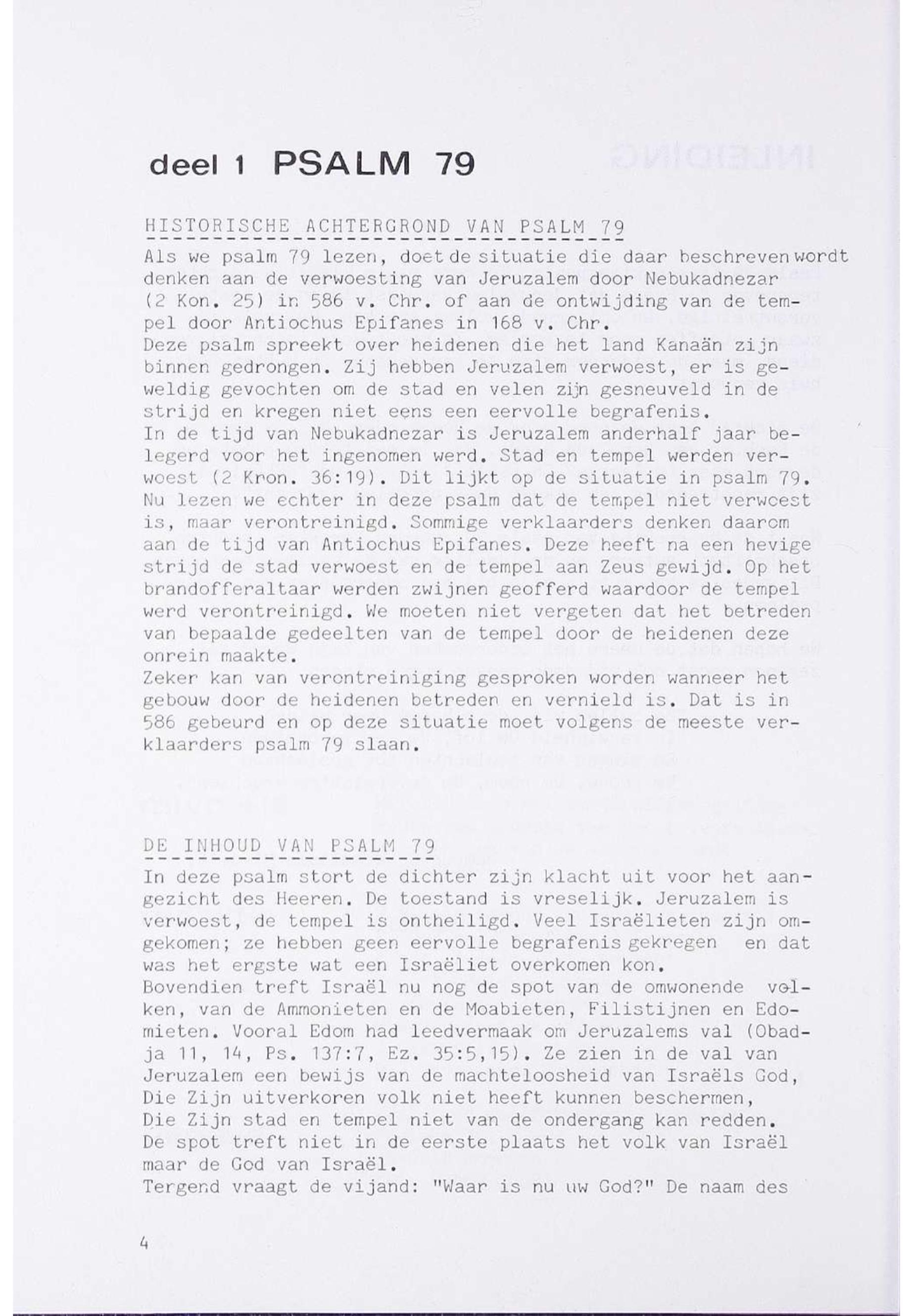 deel 1 PSALM 79

HISTORISCHE ACHTERGROND VAN PSALM 79

Als we psalm 79 lezen, doet de situatie die daar beschreven wordt denken aan de verwoesting van Jeruzalem door Nebukadnezar (2 Kon. 25) in 586 v. Chr. of aan de ontwijding van de tempel door Antiochus Epifanes in 168 v. Chr.
Deze psalm spreekt over heidenen die het land Kanaän zijn binnen gedrongen. Zij hebben Jeruzalem verwoest, er is geweldig gevochten om de stad en velen zijn gesneuveld in de strijd en kregen niet eens een eervolle begrafenis.
In de tijd van Nebukadnezar is Jeruzalem anderhalf jaar belegerd voor het ingenomen werd. Stad en tempel werden verwoest (2 Kron. 36:19). Dit lijkt op de situatie in psalm 79. Nu lezen we echter in deze psalm dat de tempel niet verwoest is, maar verontreinigd. Sommige verklaarders denken daarom aan de tijd van Antiochus Epifanes. Deze heeft na een hevige strijd de stad verwoest en de tempel aan Zeus gewijd. Op het brandofferaltaar werden zwijnen geofferd waardoor de tempel werd verontreinigd. We moeten niet vergeten dat het betreden van bepaalde gedeelten van de tempel door de heidenen deze onrein maakte.
Zeker kan van verontreiniging gesproken worden wanneer het gebouw door de heidenen betreden en vernield is. Dat is in 586 gebeurd en op deze situatie moet volgens de meeste verklaarders psalm 79 slaan.

DE INHOUD VAN PSALM 79

In deze psalm stort de dichter zijn klacht uit voor het aangezicht des Heeren. De toestand is vreselijk. Jeruzalem is verwoest, de tempel is ontheiligd. Veel Israëlieten zijn omgekomen; ze hebben geen eervolle begrafenis gekregen en dat was het ergste wat een Israëliet overkomen kon.
Bovendien treft Israël nu nog de spot van de omwonende volken, van de Ammonieten en de Moabieten, Filistijnen en Edomieten. Vooral Edom had leedvermaak om Jeruzalems val (Obadja 11, 14, Ps. 137:7, Ez. 35:5,15). Ze zien in de val van Jeruzalem een bewijs van de machteloosheid van Israëls God, Die Zijn uitverkoren volk niet heeft kunnen beschermen, Die Zijn stad en tempel niet van de ondergang kan redden.
De spot treft niet in de eerste plaats het volk van Israël maar de God van Israël.
Tergend vraagt de vijand: "Waar is nu uw God?" De naam des

4